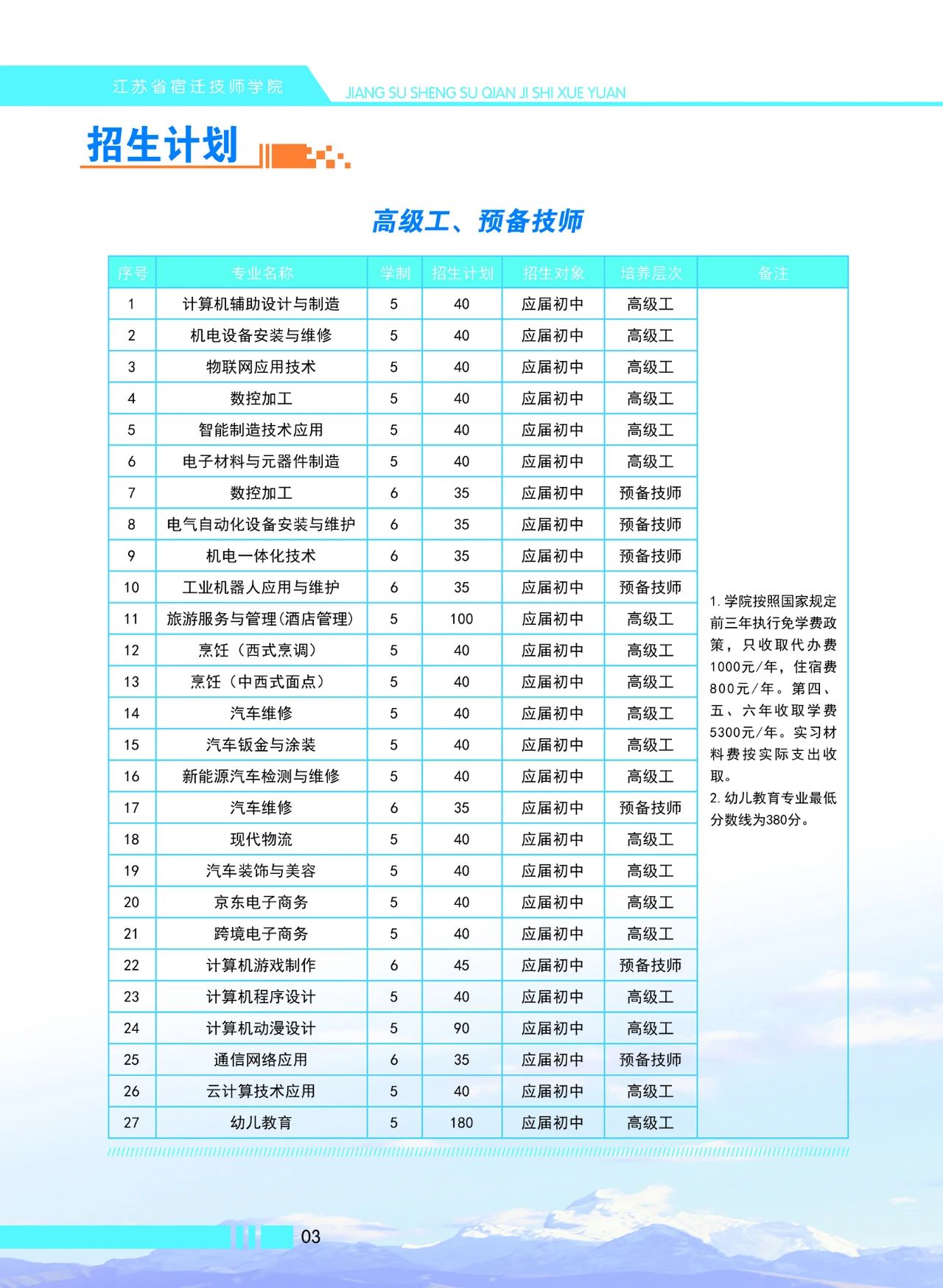 江苏省宿迁技师学院 JIANG SU SHENG SU QIAN JI SHI XUE YUAN

招生计划

高级工、预备技师

| 序号 | 专业名称 | 学制 | 招生计划 | 招生对象 | 培养层次 | 备注 |
|---|---|---|---|---|---|---|
| 1 | 计算机辅助设计与制造 | 5 | 40 | 应届初中 | 高级工 | 1. 学院按照国家规定前三年执行免学费政策，只收取代办费1000元/年，住宿费800元/年。第四、五、六年收取学费5300元/年。实习材料费按实际支出收取。 2. 幼儿教育专业最低分数线为380分。 |
| 2 | 机电设备安装与维修 | 5 | 40 | 应届初中 | 高级工 | |
| 3 | 物联网应用技术 | 5 | 40 | 应届初中 | 高级工 | |
| 4 | 数控加工 | 5 | 40 | 应届初中 | 高级工 | |
| 5 | 智能制造技术应用 | 5 | 40 | 应届初中 | 高级工 | |
| 6 | 电子材料与元器件制造 | 5 | 40 | 应届初中 | 高级工 | |
| 7 | 数控加工 | 6 | 35 | 应届初中 | 预备技师 | |
| 8 | 电气自动化设备安装与维护 | 6 | 35 | 应届初中 | 预备技师 | |
| 9 | 机电一体化技术 | 6 | 35 | 应届初中 | 预备技师 | |
| 10 | 工业机器人应用与维护 | 6 | 35 | 应届初中 | 预备技师 | |
| 11 | 旅游服务与管理(酒店管理) | 5 | 100 | 应届初中 | 高级工 | |
| 12 | 烹饪（西式烹调） | 5 | 40 | 应届初中 | 高级工 | |
| 13 | 烹饪（中西式面点） | 5 | 40 | 应届初中 | 高级工 | |
| 14 | 汽车维修 | 5 | 40 | 应届初中 | 高级工 | |
| 15 | 汽车钣金与涂装 | 5 | 40 | 应届初中 | 高级工 | |
| 16 | 新能源汽车检测与维修 | 5 | 40 | 应届初中 | 高级工 | |
| 17 | 汽车维修 | 6 | 35 | 应届初中 | 预备技师 | |
| 18 | 现代物流 | 5 | 40 | 应届初中 | 高级工 | |
| 19 | 汽车装饰与美容 | 5 | 40 | 应届初中 | 高级工 | |
| 20 | 京东电子商务 | 5 | 40 | 应届初中 | 高级工 | |
| 21 | 跨境电子商务 | 5 | 40 | 应届初中 | 高级工 | |
| 22 | 计算机游戏制作 | 6 | 45 | 应届初中 | 预备技师 | |
| 23 | 计算机程序设计 | 5 | 40 | 应届初中 | 高级工 | |
| 24 | 计算机动漫设计 | 5 | 90 | 应届初中 | 高级工 | |
| 25 | 通信网络应用 | 6 | 35 | 应届初中 | 预备技师 | |
| 26 | 云计算技术应用 | 5 | 40 | 应届初中 | 高级工 | |
| 27 | 幼儿教育 | 5 | 180 | 应届初中 | 高级工 | |

03